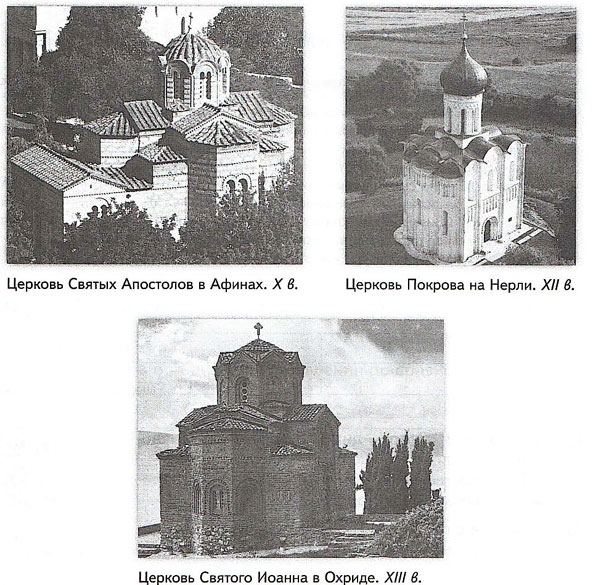 Церковь Святых Апостолов в Афинах. X в.

Церковь Покрова на Нерли. XII в.

Церковь Святого Иоанна в Охриде. XIII в.